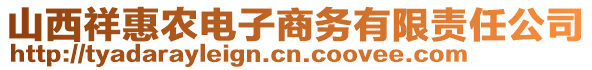 山西祥惠农电子商务有限责任公司
http://tyadarayleign.cn.coovee.com